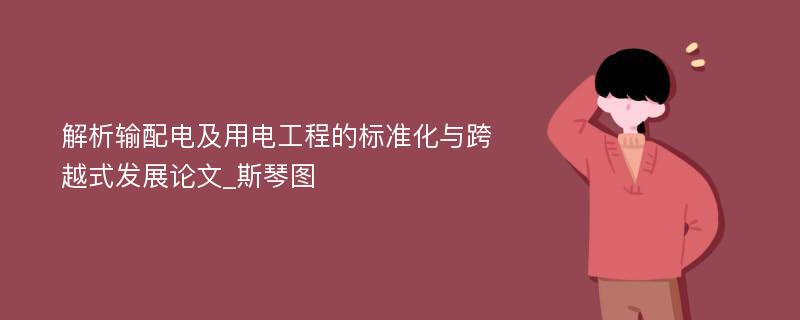 解析输配电及用电工程的标准化与跨越式发展论文_斯琴图